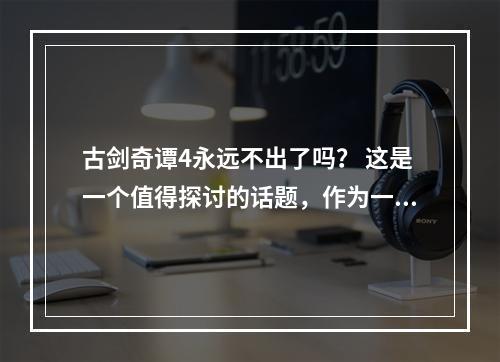 11:58:59

古剑奇谭4永远不出了吗？这是一个值得探讨的话题，作为一…

SONY